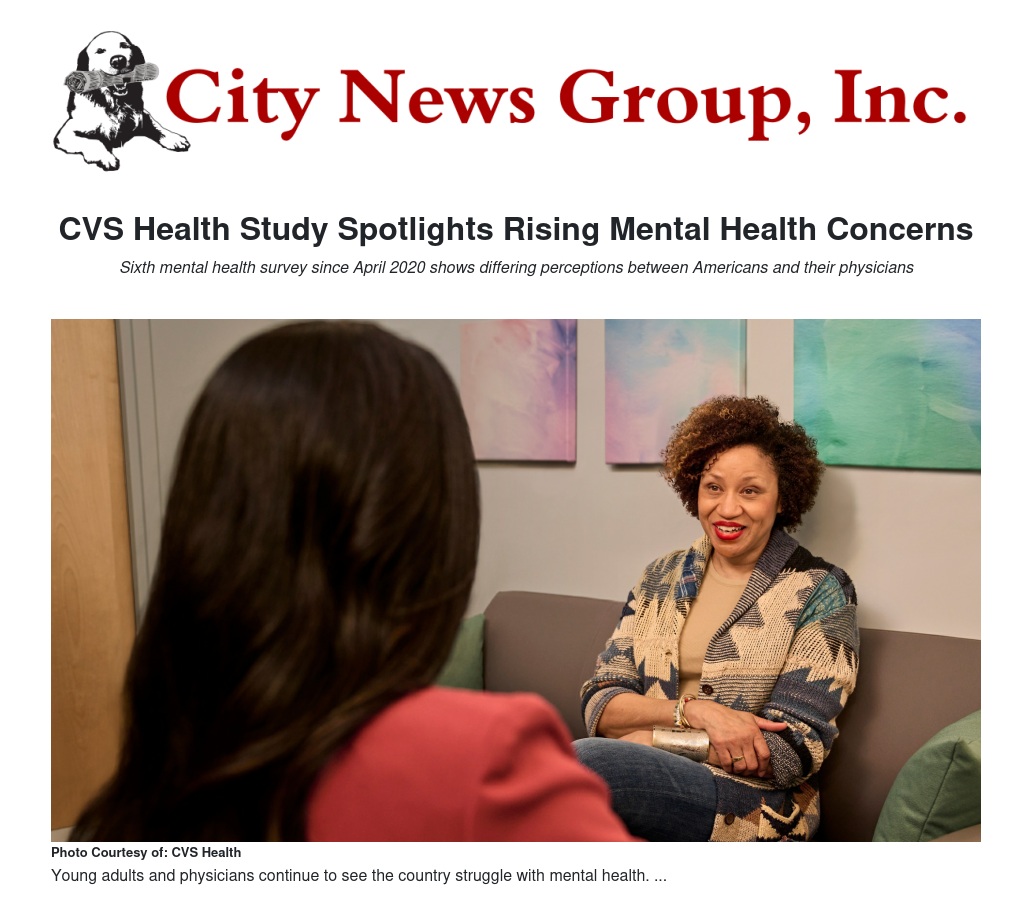 City News Group, Inc.

CVS Health Study Spotlights Rising Mental Health Concerns

Sixth mental health survey since April 2020 shows differing perceptions between Americans and their physicians

Photo Courtesy of: CVS Health

Young adults and physicians continue to see the country struggle with mental health. ...